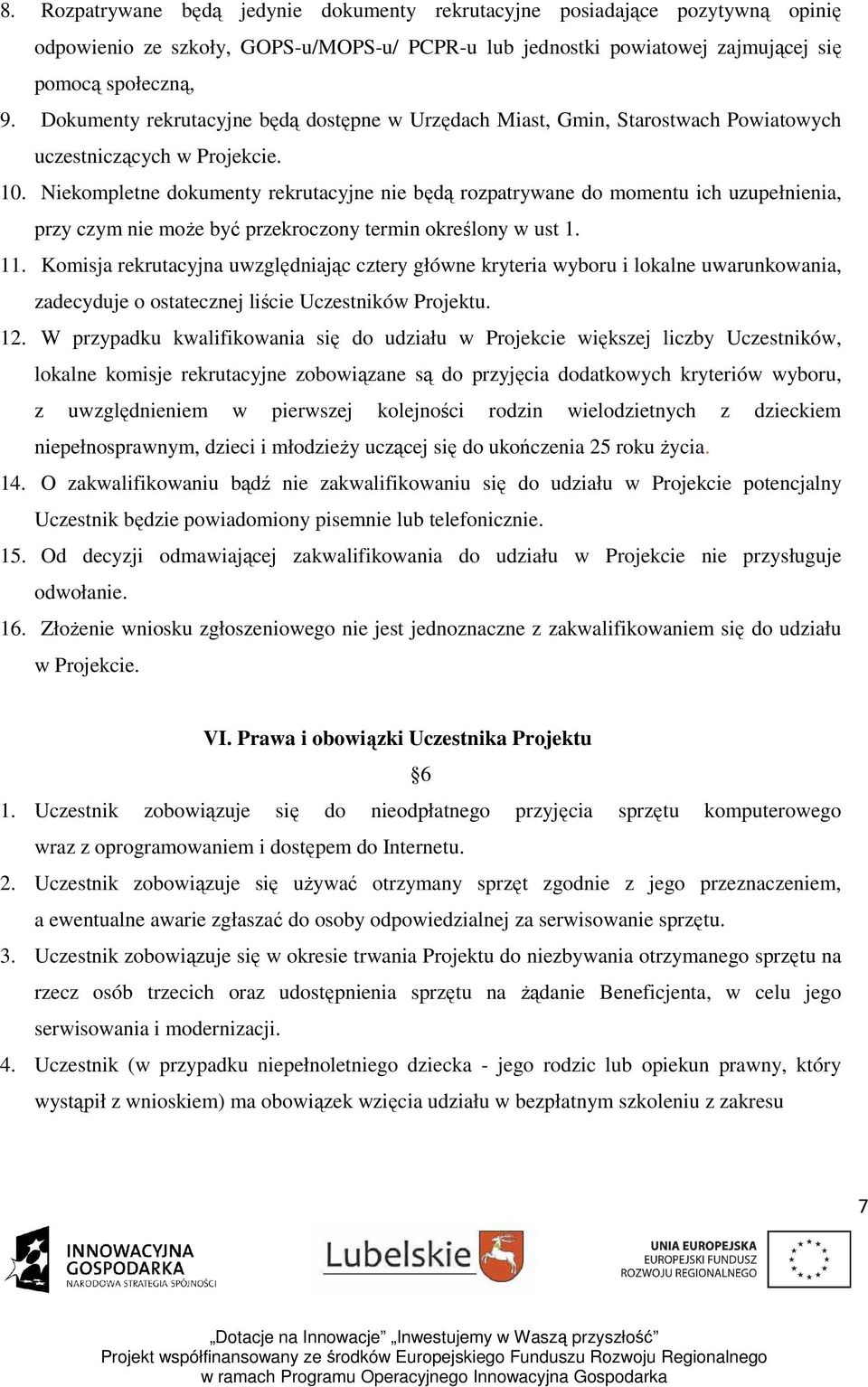 8. Rozpatrywane będą jedynie dokumenty rekrutacyjne posiadające pozytywną opinię odpowienio ze szkoły, GOPS-u/MOPS-u/ PCPR-u lub jednostki powiatowej zajmującej się pomocą społeczną,
9. Dokumenty rekrutacyjne będą dostępne w Urzędach Miast, Gmin, Starostwach Powiatowych uczestniczących w Projekcie.
10. Niekompletne dokumenty rekrutacyjne nie będą rozpatrywane do momentu ich uzupełnienia, przy czym nie może być przekroczony termin określony w ust 1.
11. Komisja rekrutacyjna uwzględniając cztery główne kryteria wyboru i lokalne uwarunkowania, zadecyduje o ostatecznej liście Uczestników Projektu.
12. W przypadku kwalifikowania się do udziału w Projekcie większej liczby Uczestników, lokalne komisje rekrutacyjne zobowiązane są do przyjęcia dodatkowych kryteriów wyboru, z uwzględnieniem w pierwszej kolejności rodzin wielodzietnych z dzieckiem niepełnosprawnym, dzieci i młodzieży uczącej się do ukończenia 25 roku życia.
14. O zakwalifikowaniu bądź nie zakwalifikowaniu się do udziału w Projekcie potencjalny Uczestnik będzie powiadomiony pisemnie lub telefonicznie.
15. Od decyzji odmawiającej zakwalifikowania do udziału w Projekcie nie przysługuje odwołanie.
16. Złożenie wniosku zgłoszeniowego nie jest jednoznaczne z zakwalifikowaniem się do udziału w Projekcie.

VI. Prawa i obowiązki Uczestnika Projektu
§6
1. Uczestnik zobowiązuje się do nieodpłatnego przyjęcia sprzętu komputerowego wraz z oprogramowaniem i dostępem do Internetu.
2. Uczestnik zobowiązuje się używać otrzymany sprzęt zgodnie z jego przeznaczeniem, a ewentualne awarie zgłaszać do osoby odpowiedzialnej za serwisowanie sprzętu.
3. Uczestnik zobowiązuje się w okresie trwania Projektu do niezbywania otrzymanego sprzętu na rzecz osób trzecich oraz udostępnienia sprzętu na żądanie Beneficjenta, w celu jego serwisowania i modernizacji.
4. Uczestnik (w przypadku niepełnoletniego dziecka - jego rodzic lub opiekun prawny, który wystąpił z wnioskiem) ma obowiązek wzięcia udziału w bezpłatnym szkoleniu z zakresu

7

INNOWACYJNA GOSPODARKA NARODOWA STRATEGIA SPÓJNOŚCI
Lubelskie
UNIA EUROPEJSKA EUROPEJSKI FUNDUSZ ROZWOJU REGIONALNEGO

„Dotacje na Innowacje” „Inwestujemy w Waszą przyszłość”
Projekt współfinansowany ze środków Europejskiego Funduszu Rozwoju Regionalnego w ramach Programu Operacyjnego Innowacyjna Gospodarka